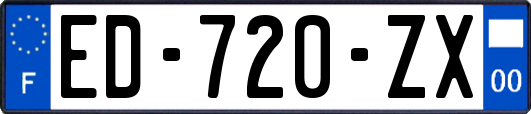 F

ED-720-ZX

00